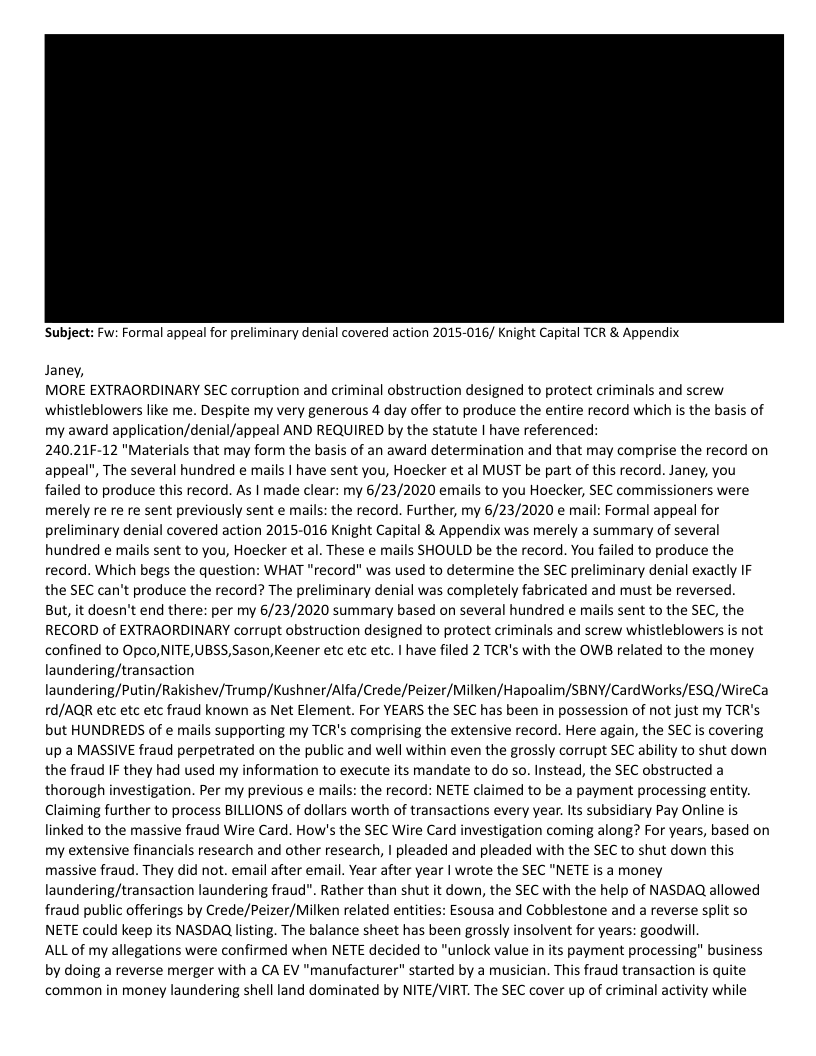 **Subject:** Fw: Formal appeal for preliminary denial covered action 2015-016/ Knight Capital TCR & Appendix

Janey,
MORE EXTRAORDINARY SEC corruption and criminal obstruction designed to protect criminals and screw whistleblowers like me. Despite my very generous 4 day offer to produce the entire record which is the basis of my award application/denial/appeal AND REQUIRED by the statute I have referenced:
240.21F-12 "Materials that may form the basis of an award determination and that may comprise the record on appeal", The several hundred e mails I have sent you, Hoecker et al MUST be part of this record. Janey, you failed to produce this record. As I made clear: my 6/23/2020 emails to you Hoecker, SEC commissioners were merely re re re sent previously sent e mails: the record. Further, my 6/23/2020 e mail: Formal appeal for preliminary denial covered action 2015-016 Knight Capital & Appendix was merely a summary of several hundred e mails sent to you, Hoecker et al. These e mails SHOULD be the record. You failed to produce the record. Which begs the question: WHAT "record" was used to determine the SEC preliminary denial exactly IF the SEC can't produce the record? The preliminary denial was completely fabricated and must be reversed.
But, it doesn't end there: per my 6/23/2020 summary based on several hundred e mails sent to the SEC, the RECORD of EXTRAORDINARY corrupt obstruction designed to protect criminals and screw whistleblowers is not confined to Opco,NITE,UBSS,Sason,Keener etc etc etc. I have filed 2 TCR's with the OWB related to the money laundering/transaction laundering/Putin/Rakishev/Trump/Kushner/Alfa/Crede/Peizer/Milken/Hapoalim/SBNY/CardWorks/ESQ/WireCard/AQR etc etc etc fraud known as Net Element. For YEARS the SEC has been in possession of not just my TCR's but HUNDREDS of e mails supporting my TCR's comprising the extensive record. Here again, the SEC is covering up a MASSIVE fraud perpetrated on the public and well within even the grossly corrupt SEC ability to shut down the fraud IF they had used my information to execute its mandate to do so. Instead, the SEC obstructed a thorough investigation. Per my previous e mails: the record: NETE claimed to be a payment processing entity. Claiming further to process BILLIONS of dollars worth of transactions every year. Its subsidiary Pay Online is linked to the massive fraud Wire Card. How's the SEC Wire Card investigation coming along? For years, based on my extensive financials research and other research, I pleaded and pleaded with the SEC to shut down this massive fraud. They did not. email after email. Year after year I wrote the SEC "NETE is a money laundering/transaction laundering fraud". Rather than shut it down, the SEC with the help of NASDAQ allowed fraud public offerings by Crede/Peizer/Milken related entities: Esousa and Cobblestone and a reverse split so NETE could keep its NASDAQ listing. The balance sheet has been grossly insolvent for years: goodwill.
ALL of my allegations were confirmed when NETE decided to "unlock value in its payment processing" business by doing a reverse merger with a CA EV "manufacturer" started by a musician. This fraud transaction is quite common in money laundering shell land dominated by NITE/VIRT. The SEC cover up of criminal activity while